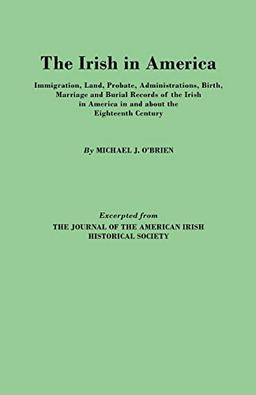 The Irish in America

Immigration, Land, Probate, Administrations, Birth, Marriage and Burial Records of the Irish in America in and about the Eighteenth Century

By MICHAEL J. O'BRIEN

Excerpted from
THE JOURNAL OF THE AMERICAN IRISH HISTORICAL SOCIETY